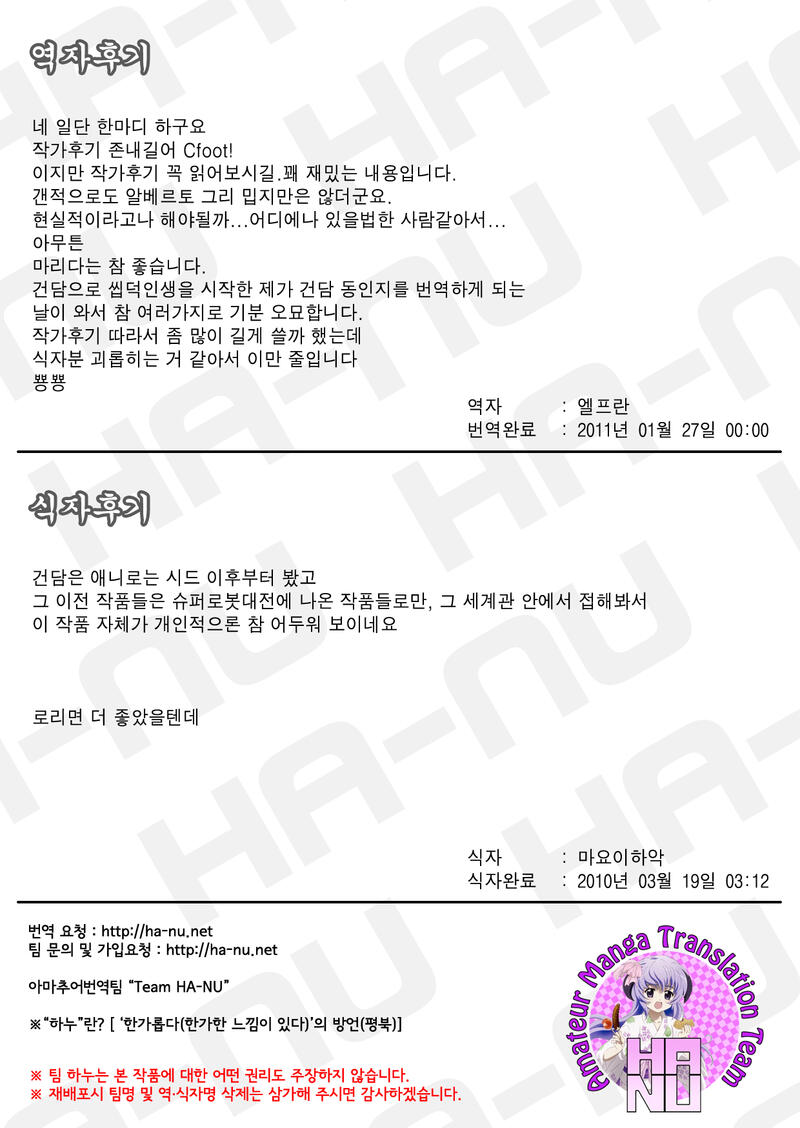 역자후기

네 일단 한마디 하구요
작가후기 존내길어 Cfoot!
이지만 작가후기 꼭 읽어보시길.꽤 재밌는 내용입니다.
갠적으로도 알베르토 그리 밉지만은 않더군요.
현실적이라고나 해야될까...어디에나 있을법한 사람같아서...
아무튼
마리다는 참 좋습니다.
건담으로 씹덕인생을 시작한 제가 건담 동인지를 번역하게 되는 날이 와서 참 여러가지로 기분 오묘합니다.
작가후기 따라서 좀 많이 길게 쓸까 했는데
식자분 괴롭히는 거 같아서 이만 줄입니다
뿅뿅

역자 : 엘프란
번역완료 : 2011년 01월 27일 00:00

식자후기

건담은 애니로는 시드 이후부터 봤고
그 이전 작품들은 슈퍼로봇대전에 나온 작품들로만, 그 세계관 안에서 접해봐서
이 작품 자체가 개인적으론 참 어두워 보이네요

로리면 더 좋았을텐데

식자 : 마요이하악
식자완료 : 2010년 03월 19일 03:12

번역 요청 : http://ha-nu.net
팀 문의 및 가입요청 : http://ha-nu.net

아마추어번역팀 "Team HA-NU"

※"하누"란? [ '한가롭다(한가한 느낌이 있다)'의 방언(평북)]

※ 팀 하누는 본 작품에 대한 어떤 권리도 주장하지 않습니다.
※ 재배포시 팀명 및 역·식자명 삭제는 삼가해 주시면 감사하겠습니다.

Amateur Manga Translation Team
HA NU

HA-NU